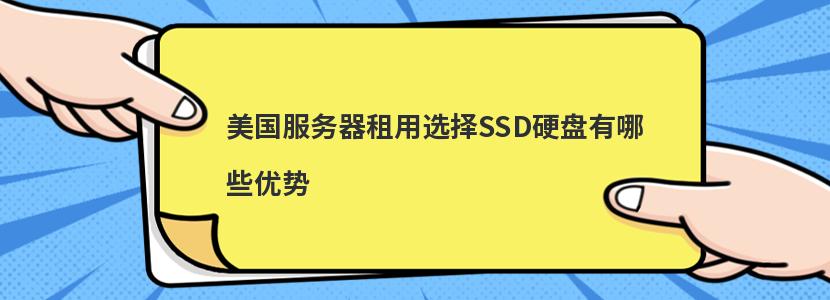 美国服务器租用选择SSD硬盘有哪些优势